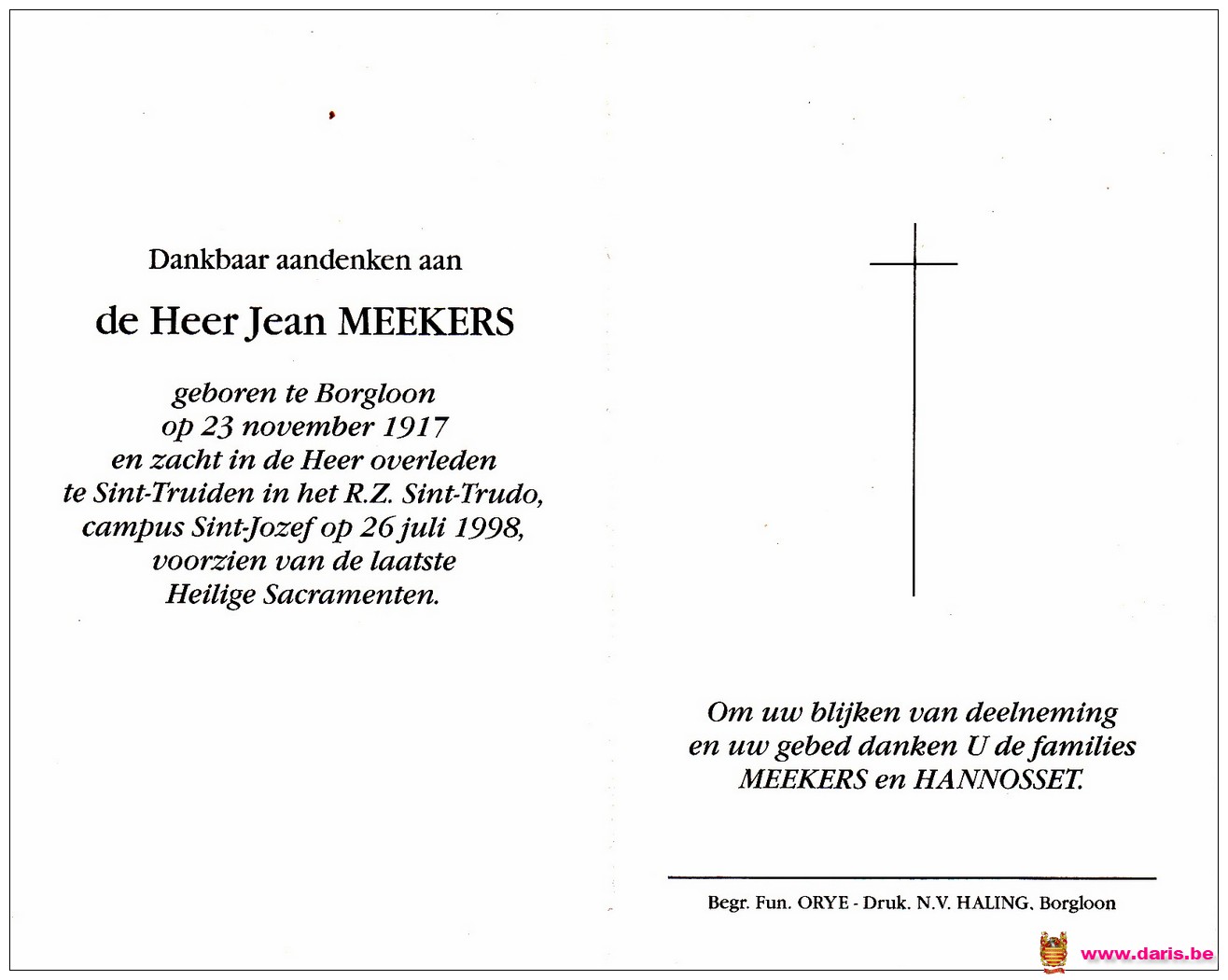 Dankbaar aandenken aan

de Heer Jean MEEKERS

geboren te Borgloon
op 23 november 1917
en zacht in de Heer overleden
te Sint-Truiden in het R.Z. Sint-Trudo,
campus Sint-Jozef op 26 juli 1998,
voorzien van de laatste
Heilige Sacramenten.

Om uw blijken van deelneming
en uw gebed danken U de families
MEEKERS en HANNOSSET.

Begr. Fun. ORYE - Druk. N.V. HALING, Borgloon

www.daris.be